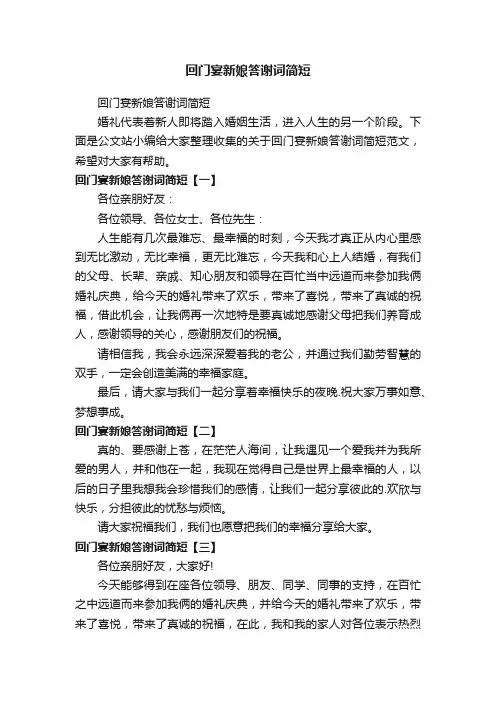 回门宴新娘答谢词简短

回门宴新娘答谢词简短

婚礼代表着新人即将踏入婚姻生活，进入人生的另一个阶段。下面是公文站小编给大家整理收集的关于回门宴新娘答谢词简短范文，希望对大家有帮助。

回门宴新娘答谢词简短【一】

各位亲朋好友：

各位领导、各位女士、各位先生：

人生能有几次最难忘、最幸福的时刻，今天我才真正从内心里感到无比激动，无比幸福，更无比难忘，今天我和心上人结婚，有我们的父母、长辈、亲戚、知心朋友和领导在百忙当中远道而来参加我俩婚礼庆典，给今天的婚礼带来了欢乐，带来了喜悦，带来了真诚的祝福，借此机会，让我俩再一次地特是要真诚地感谢父母把我们养育成人，感谢领导的关心，感谢朋友们的祝福。

请相信我，我会永远深深爱着我的老公，并通过我们勤劳智慧的双手，一定会创造美满的幸福家庭。

最后，请大家与我们一起分享着幸福快乐的夜晚.祝大家万事如意、梦想事成。

回门宴新娘答谢词简短【二】

真的、要感谢上苍，在茫茫人海间，让我遇见一个爱我并为我所爱的男人，并和他在一起，我现在觉得自己是世界上最幸福的人，以后的日子里我想我会珍惜我们的感情，让我们一起分享彼此的.欢欣与快乐，分担彼此的忧愁与烦恼。

请大家祝福我们，我们也愿意把我们的幸福分享给大家。

回门宴新娘答谢词简短【三】

各位亲朋好友，大家好!

今天能够得到在座各位领导、朋友、同学、同事的支持，在百忙之中远道而来参加我俩的婚礼庆典，并给今天的婚礼带来了欢乐，带来了喜悦，带来了真诚的祝福，在此，我和我的家人对各位表示热烈